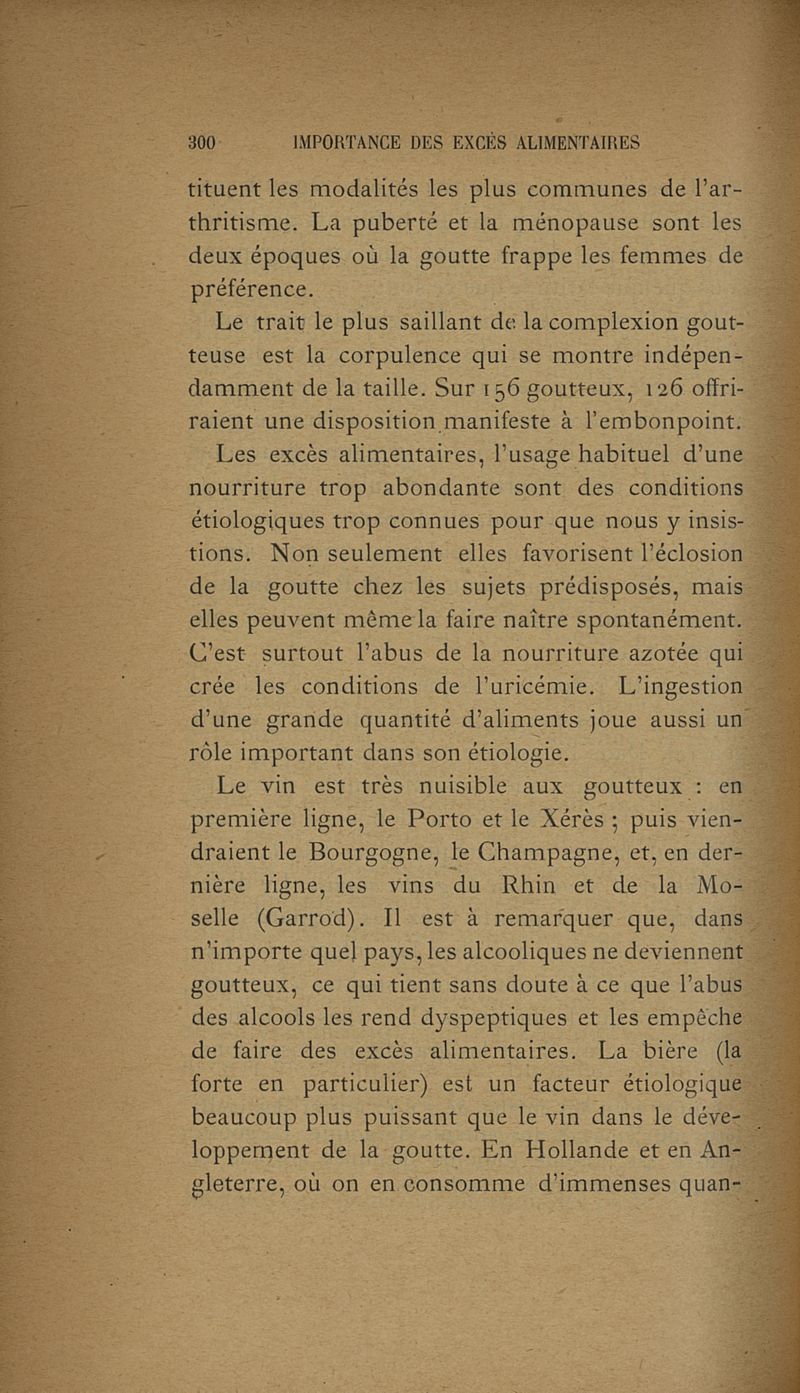 300 IMPORTANCE DES EXCÈS ALIMENTAIRES

tituent les modalités les plus communes de l'arthritisme. La puberté et la ménopause sont les deux époques où la goutte frappe les femmes de préférence.

Le trait le plus saillant de la complexion goutteuse est la corpulence qui se montre indépendamment de la taille. Sur 156 goutteux, 126 offriraient une disposition manifeste à l'embonpoint.

Les excès alimentaires, l'usage habituel d'une nourriture trop abondante sont des conditions étiologiques trop connues pour que nous y insistions. Non seulement elles favorisent l'éclosion de la goutte chez les sujets prédisposés, mais elles peuvent même la faire naître spontanément. C'est surtout l'abus de la nourriture azotée qui crée les conditions de l'uricémie. L'ingestion d'une grande quantité d'aliments joue aussi un rôle important dans son étiologie.

Le vin est très nuisible aux goutteux : en première ligne, le Porto et le Xérès ; puis viendraient le Bourgogne, le Champagne, et, en dernière ligne, les vins du Rhin et de la Moselle (Garrod). Il est à remarquer que, dans n'importe quel pays, les alcooliques ne deviennent goutteux, ce qui tient sans doute à ce que l'abus des alcools les rend dyspeptiques et les empêche de faire des excès alimentaires. La bière (la forte en particulier) est un facteur étiologique beaucoup plus puissant que le vin dans le développement de la goutte. En Hollande et en Angleterre, où on en consomme d'immenses quan-